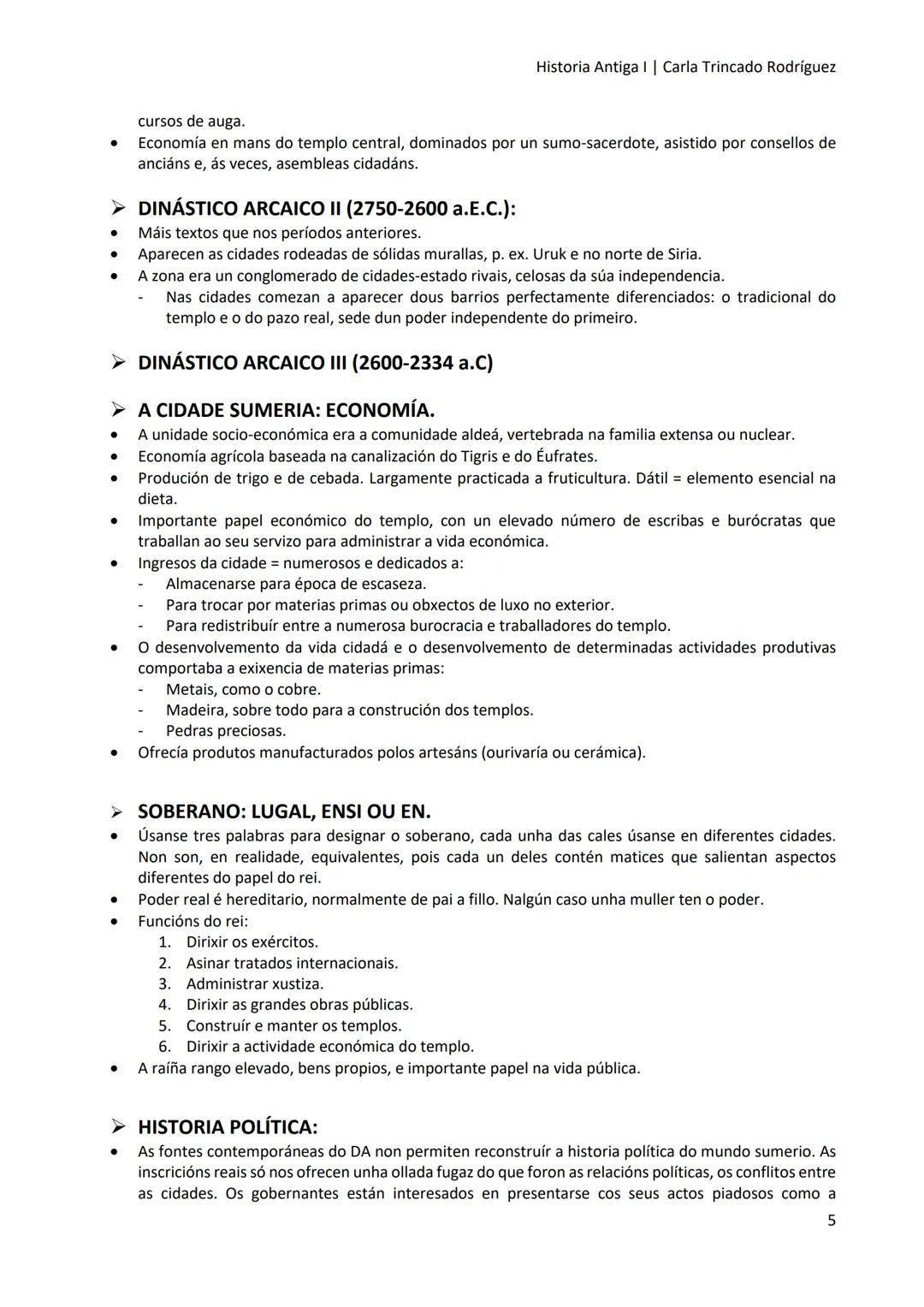 Historia Antiga I | Carla Trincado Rodríguez

cursos de auga.
• Economía en mans do templo central, dominados por un sumo-sacerdote, asistido por consellos de anciáns e, ás veces, asembleas cidadáns.

➢ DINÁSTICO ARCAICO II (2750-2600 a.E.C.):
• Máis textos que nos períodos anteriores.
• Aparecen as cidades rodeadas de sólidas murallas, p. ex. Uruk e no norte de Siria.
• A zona era un conglomerado de cidades-estado rivais, celosas da súa independencia.
- Nas cidades comezan a aparecer dous barrios perfectamente diferenciados: o tradicional do templo e o do pazo real, sede dun poder independente do primeiro.

➢ DINÁSTICO ARCAICO III (2600-2334 a.C)

➢ A CIDADE SUMERIA: ECONOMÍA.
• A unidade socio-económica era a comunidade aldeá, vertebrada na familia extensa ou nuclear.
• Economía agrícola baseada na canalización do Tigris e do Éufrates.
• Produción de trigo e de cebada. Largamente practicada a fruticultura. Dátil = elemento esencial na dieta.
• Importante papel económico do templo, con un elevado número de escribas e burócratas que traballan ao seu servizo para administrar a vida económica.
• Ingresos da cidade = numerosos e dedicados a:
- Almacenarse para época de escaseza.
- Para trocar por materias primas ou obxectos de luxo no exterior.
- Para redistribuír entre a numerosa burocracia e traballadores do templo.
• O desenvolvemento da vida cidadá e o desenvolvemento de determinadas actividades produtivas comportaba a exixencia de materias primas:
- Metais, como o cobre.
- Madeira, sobre todo para a construción dos templos.
- Pedras preciosas.
• Ofrecía produtos manufacturados polos artesáns (ourivaría ou cerámica).

➢ SOBERANO: LUGAL, ENSI OU EN.
• Úsanse tres palabras para designar o soberano, cada unha das cales úsanse en diferentes cidades. Non son, en realidade, equivalentes, pois cada un deles contén matices que salientan aspectos diferentes do papel do rei.
• Poder real é hereditario, normalmente de pai a fillo. Nalgún caso unha muller ten o poder.
• Funcións do rei:
1. Dirixir os exércitos.
2. Asinar tratados internacionais.
3. Administrar xustiza.
4. Dirixir as grandes obras públicas.
5. Construír e manter os templos.
6. Dirixir a actividade económica do templo.
• A raíña rango elevado, bens propios, e importante papel na vida pública.

➢ HISTORIA POLÍTICA:
• As fontes contemporáneas do DA non permiten reconstruír a historia política do mundo sumerio. As inscricións reais só nos ofrecen unha ollada fugaz do que foron as relacións políticas, os conflitos entre as cidades. Os gobernantes están interesados en presentarse cos seus actos piadosos como a

5